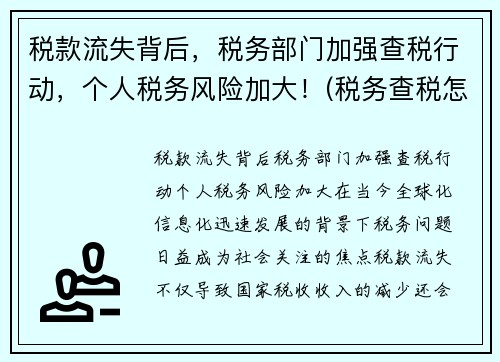 税款流失背后，税务部门加强查税行动，个人税务风险加大！(税务查税怎

税款流失背后税务部门加强查税行动个人税务风险加大在当今全球化信息化迅速发展的背景下税务问题日益成为社会关注的焦点税款流失不仅导致国家税收收入的减少还会